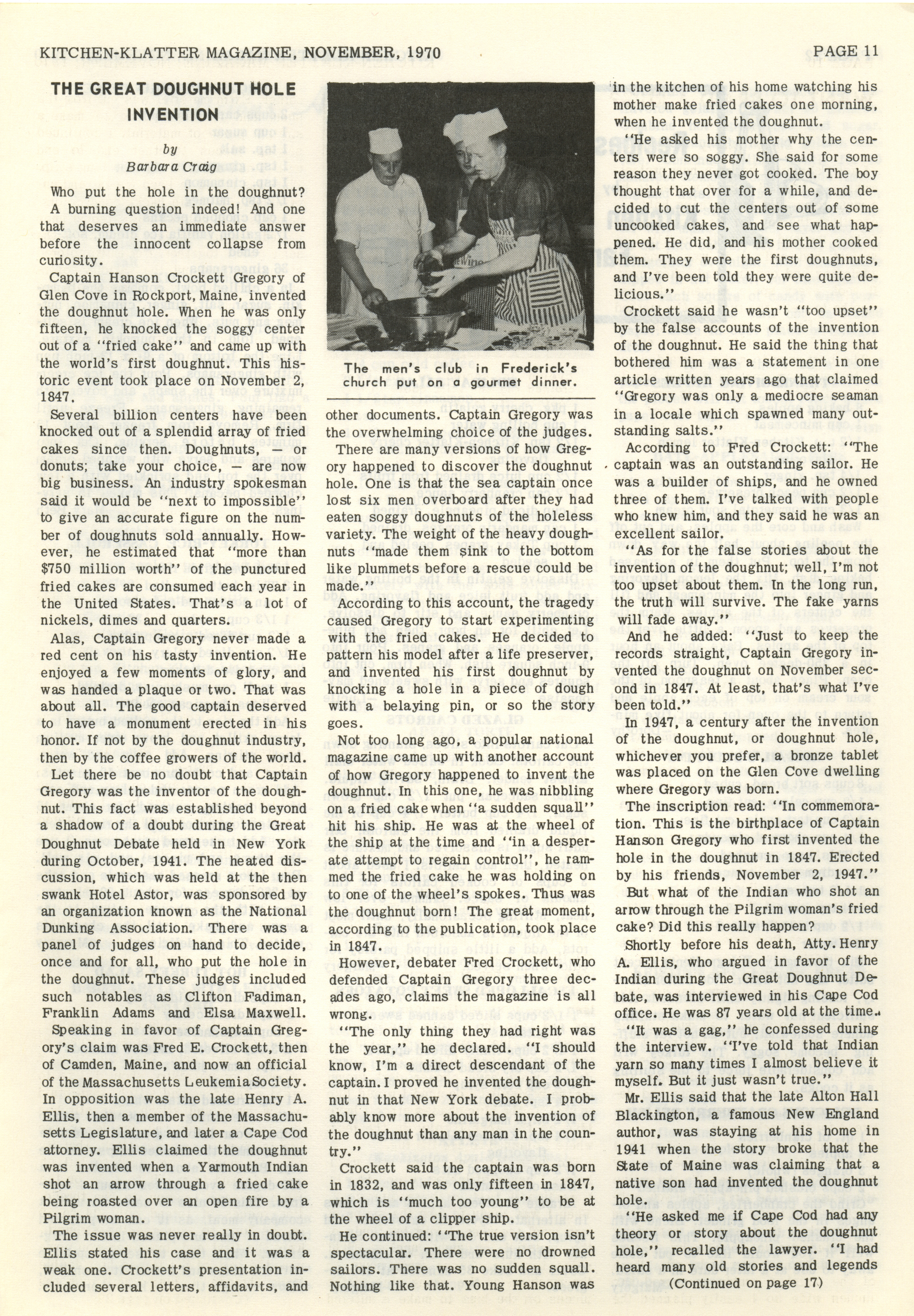 KITCHEN-KLATTER MAGAZINE, NOVEMBER, 1970

PAGE 11

THE GREAT DOUGHNUT HOLE INVENTION

by
Barbara Craig

Who put the hole in the doughnut? A burning question indeed! And one that deserves an immediate answer before the innocent collapse from curiosity.

Captain Hanson Crockett Gregory of Glen Cove in Rockport, Maine, invented the doughnut hole. When he was only fifteen, he knocked the soggy center out of a "fried cake" and came up with the world's first doughnut. This historic event took place on November 2, 1847.

Several billion centers have been knocked out of a splendid array of fried cakes since then. Doughnuts, — or donuts; take your choice, — are now big business. An industry spokesman said it would be "next to impossible" to give an accurate figure on the number of doughnuts sold annually. However, he estimated that "more than $750 million worth" of the punctured fried cakes are consumed each year in the United States. That's a lot of nickels, dimes and quarters.

Alas, Captain Gregory never made a red cent on his tasty invention. He enjoyed a few moments of glory, and was handed a plaque or two. That was about all. The good captain deserved to have a monument erected in his honor. If not by the doughnut industry, then by the coffee growers of the world.

Let there be no doubt that Captain Gregory was the inventor of the doughnut. This fact was established beyond a shadow of a doubt during the Great Doughnut Debate held in New York during October, 1941. The heated discussion, which was held at the then swank Hotel Astor, was sponsored by an organization known as the National Dunking Association. There was a panel of judges on hand to decide, once and for all, who put the hole in the doughnut. These judges included such notables as Clifton Fadiman, Franklin Adams and Elsa Maxwell.

Speaking in favor of Captain Gregory's claim was Fred E. Crockett, then of Camden, Maine, and now an official of the Massachusetts Leukemia Society. In opposition was the late Henry A. Ellis, then a member of the Massachusetts Legislature, and later a Cape Cod attorney. Ellis claimed the doughnut was invented when a Yarmouth Indian shot an arrow through a fried cake being roasted over an open fire by a Pilgrim woman.

The issue was never really in doubt. Ellis stated his case and it was a weak one. Crockett's presentation included several letters, affidavits, and

The men's club in Frederick's church put on a gourmet dinner.

other documents. Captain Gregory was the overwhelming choice of the judges.

There are many versions of how Gregory happened to discover the doughnut hole. One is that the sea captain once lost six men overboard after they had eaten soggy doughnuts of the holeless variety. The weight of the heavy doughnuts "made them sink to the bottom like plummets before a rescue could be made."

According to this account, the tragedy caused Gregory to start experimenting with the fried cakes. He decided to pattern his model after a life preserver, and invented his first doughnut by knocking a hole in a piece of dough with a belaying pin, or so the story goes.

Not too long ago, a popular national magazine came up with another account of how Gregory happened to invent the doughnut. In this one, he was nibbling on a fried cake when "a sudden squall" hit his ship. He was at the wheel of the ship at the time and "in a desperate attempt to regain control", he rammed the fried cake he was holding on to one of the wheel's spokes. Thus was the doughnut born! The great moment, according to the publication, took place in 1847.

However, debater Fred Crockett, who defended Captain Gregory three decades ago, claims the magazine is all wrong.

"The only thing they had right was the year," he declared. "I should know, I'm a direct descendant of the captain. I proved he invented the doughnut in that New York debate. I probably know more about the invention of the doughnut than any man in the country."

Crockett said the captain was born in 1832, and was only fifteen in 1847, which is "much too young" to be at the wheel of a clipper ship.

He continued: "The true version isn't spectacular. There were no drowned sailors. There was no sudden squall. Nothing like that. Young Hanson was in the kitchen of his home watching his mother make fried cakes one morning, when he invented the doughnut.

"He asked his mother why the centers were so soggy. She said for some reason they never got cooked. The boy thought that over for a while, and decided to cut the centers out of some uncooked cakes, and see what happened. He did, and his mother cooked them. They were the first doughnuts, and I've been told they were quite delicious."

Crockett said he wasn't "too upset" by the false accounts of the invention of the doughnut. He said the thing that bothered him was a statement in one article written years ago that claimed "Gregory was only a mediocre seaman in a locale which spawned many outstanding salts."

According to Fred Crockett: "The captain was an outstanding sailor. He was a builder of ships, and he owned three of them. I've talked with people who knew him, and they said he was an excellent sailor.

"As for the false stories about the invention of the doughnut; well, I'm not too upset about them. In the long run, the truth will survive. The fake yarns will fade away."

And he added: "Just to keep the records straight, Captain Gregory invented the doughnut on November second in 1847. At least, that's what I've been told."

In 1947, a century after the invention of the doughnut, or doughnut hole, whichever you prefer, a bronze tablet was placed on the Glen Cove dwelling where Gregory was born.

The inscription read: "In commemoration. This is the birthplace of Captain Hanson Gregory who first invented the hole in the doughnut in 1847. Erected by his friends, November 2, 1947."

But what of the Indian who shot an arrow through the Pilgrim woman's fried cake? Did this really happen?

Shortly before his death, Atty. Henry A. Ellis, who argued in favor of the Indian during the Great Doughnut Debate, was interviewed in his Cape Cod office. He was 87 years old at the time.

"It was a gag," he confessed during the interview. "I've told that Indian yarn so many times I almost believe it myself. But it just wasn't true."

Mr. Ellis said that the late Alton Hall Blackington, a famous New England author, was staying at his home in 1941 when the story broke that the State of Maine was claiming that a native son had invented the doughnut hole.

"He asked me if Cape Cod had any theory or story about the doughnut hole," recalled the lawyer. "I had heard many old stories and legends

(Continued on page 17)